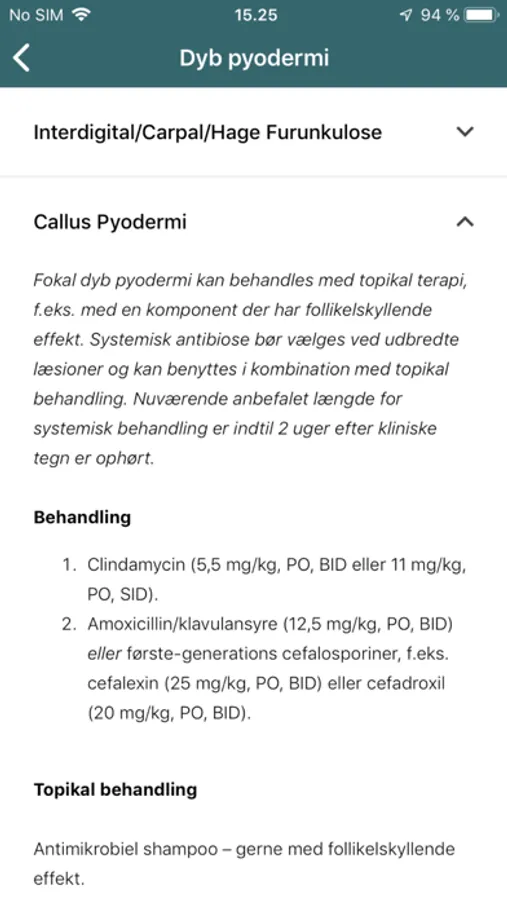 No SIM 15.25 94 %

Dyb pyodermi

Interdigital/Carpal/Hage Furunkulose

Callus Pyodermi

Fokal dyb pyodermi kan behandles med topikal terapi, f.eks. med en komponent der har follikelskyllende effekt. Systemisk antibiose bør vælges ved udbredte læsioner og kan benyttes i kombination med topikal behandling. Nuværende anbefalet længde for systemisk behandling er indtil 2 uger efter kliniske tegn er ophørt.

Behandling

1. Clindamycin (5,5 mg/kg, PO, BID eller 11 mg/kg, PO, SID).
2. Amoxicillin/klavulansyre (12,5 mg/kg, PO, BID) eller første-generations cefalosporiner, f.eks. cefalexin (25 mg/kg, PO, BID) eller cefadroxil (20 mg/kg, PO, BID).

Topikal behandling

Antimikrobiel shampoo – gerne med follikelskyllende effekt.